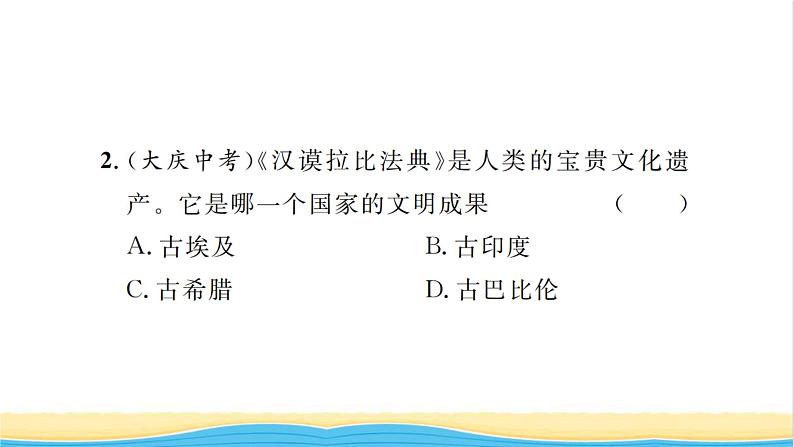 2.(大庆中考)《汉谟拉比法典》是人类的宝贵文化遗产。它是哪一个国家的文明成果 ( )

A. 古埃及
B. 古印度
C. 古希腊
D. 古巴比伦